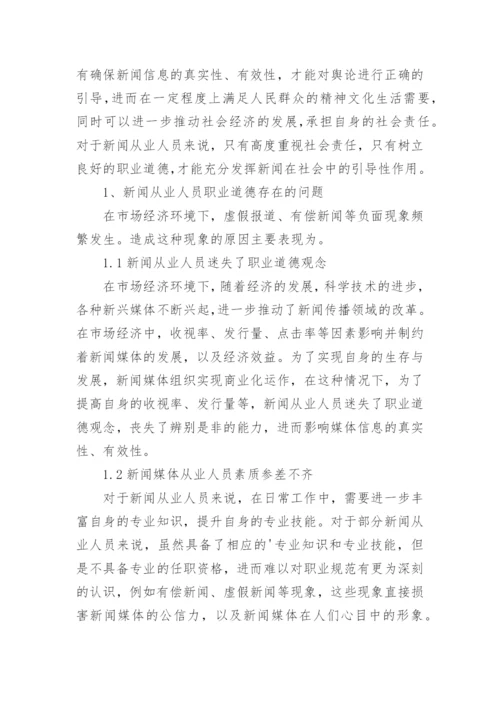 有确保新闻信息的真实性、有效性，才能对舆论进行正确的引导，进而在一定程度上满足人民群众的精神文化生活需要，同时可以进一步推动社会经济的发展，承担自身的社会责任。对于新闻从业人员来说，只有高度重视社会责任，只有树立良好的职业道德，才能充分发挥新闻在社会中的引导性作用。

1、新闻从业人员职业道德存在的问题

在市场经济环境下，虚假报道、有偿新闻等负面现象频繁发生。造成这种现象的原因主要表现为。

1.1 新闻从业人员迷失了职业道德观念

在市场经济环境下，随着经济的发展，科学技术的进步，各种新兴媒体不断兴起，进一步推动了新闻传播领域的改革。在市场经济中，收视率、发行量、点击率等因素影响并制约着新闻媒体的发展，以及经济效益。为了实现自身的生存与发展，新闻媒体组织实现商业化运作，在这种情况下，为了提高自身的收视率、发行量等，新闻从业人员迷失了职业道德观念，丧失了辨别是非的能力，进而影响媒体信息的真实性、有效性。

1.2 新闻媒体从业人员素质参差不齐

对于新闻从业人员来说，在日常工作中，需要进一步丰富自身的专业知识，提升自身的专业技能。对于部分新闻从业人员来说，虽然具备了相应的'专业知识和专业技能，但是不具备专业的任职资格，进而难以对职业规范有更为深刻的认识，例如有偿新闻、虚假新闻等现象，这些现象直接损害新闻媒体的公信力，以及新闻媒体在人们心目中的形象。